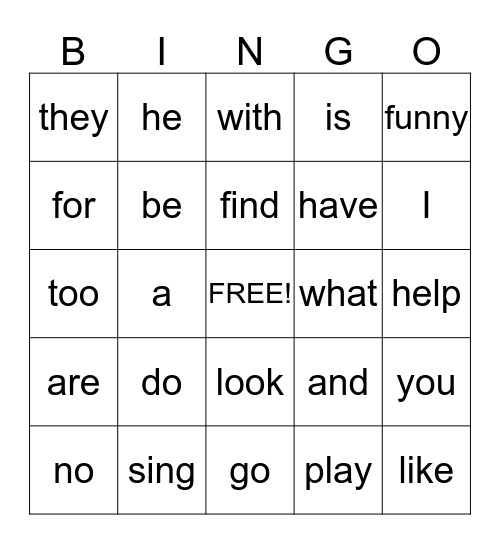 | B | I | N | G | O |
|---|---|---|---|---|
| they | he | with | is | funny |
| for | be | find | have | I |
| too | a | FREE! | what | help |
| are | do | look | and | you |
| no | sing | go | play | like |